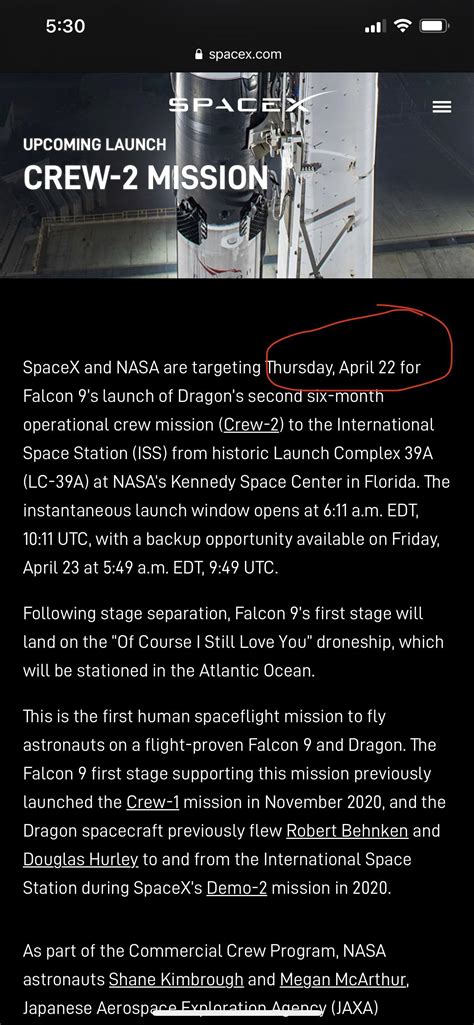 5:30

spacex.com

SPACEX

UPCOMING LAUNCH
CREW-2 MISSION

SpaceX and NASA are targeting Thursday, April 22 for Falcon 9's launch of Dragon's second six-month operational crew mission (Crew-2) to the International Space Station (ISS) from historic Launch Complex 39A (LC-39A) at NASA's Kennedy Space Center in Florida. The instantaneous launch window opens at 6:11 a.m. EDT, 10:11 UTC, with a backup opportunity available on Friday, April 23 at 5:49 a.m. EDT, 9:49 UTC.

Following stage separation, Falcon 9's first stage will land on the "Of Course I Still Love You" droneship, which will be stationed in the Atlantic Ocean.

This is the first human spaceflight mission to fly astronauts on a flight-proven Falcon 9 and Dragon. The Falcon 9 first stage supporting this mission previously launched the Crew-1 mission in November 2020, and the Dragon spacecraft previously flew Robert Behnken and Douglas Hurley to and from the International Space Station during SpaceX's Demo-2 mission in 2020.

As part of the Commercial Crew Program, NASA astronauts Shane Kimbrough and Megan McArthur, Japanese Aerospace Exploration Agency (JAXA)